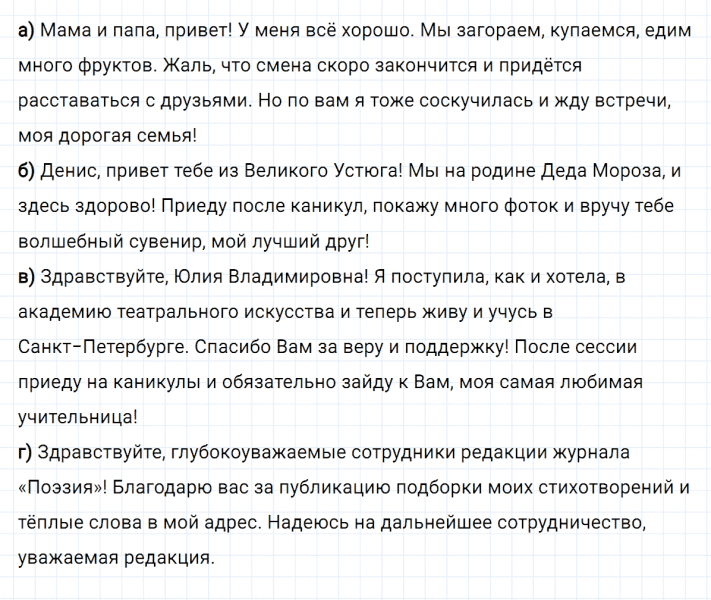 а) Мама и папа, привет! У меня всё хорошо. Мы загораем, купаемся, едим много фруктов. Жаль, что смена скоро закончится и придётся расставаться с друзьями. Но по вам я тоже соскучилась и жду встречи, моя дорогая семья!
б) Денис, привет тебе из Великого Устюга! Мы на родине Деда Мороза, и здесь здорово! Приеду после каникул, покажу много фоток и вручу тебе волшебный сувенир, мой лучший друг!
в) Здравствуйте, Юлия Владимировна! Я поступила, как и хотела, в академию театрального искусства и теперь живу и учусь в Санкт-Петербурге. Спасибо Вам за веру и поддержку! После сессии приеду на каникулы и обязательно зайду к Вам, моя самая любимая учительница!
г) Здравствуйте, глубокоуважаемые сотрудники редакции журнала «Поэзия»! Благодарю вас за публикацию подборки моих стихотворений и тёплые слова в мой адрес. Надеюсь на дальнейшее сотрудничество, уважаемая редакция.